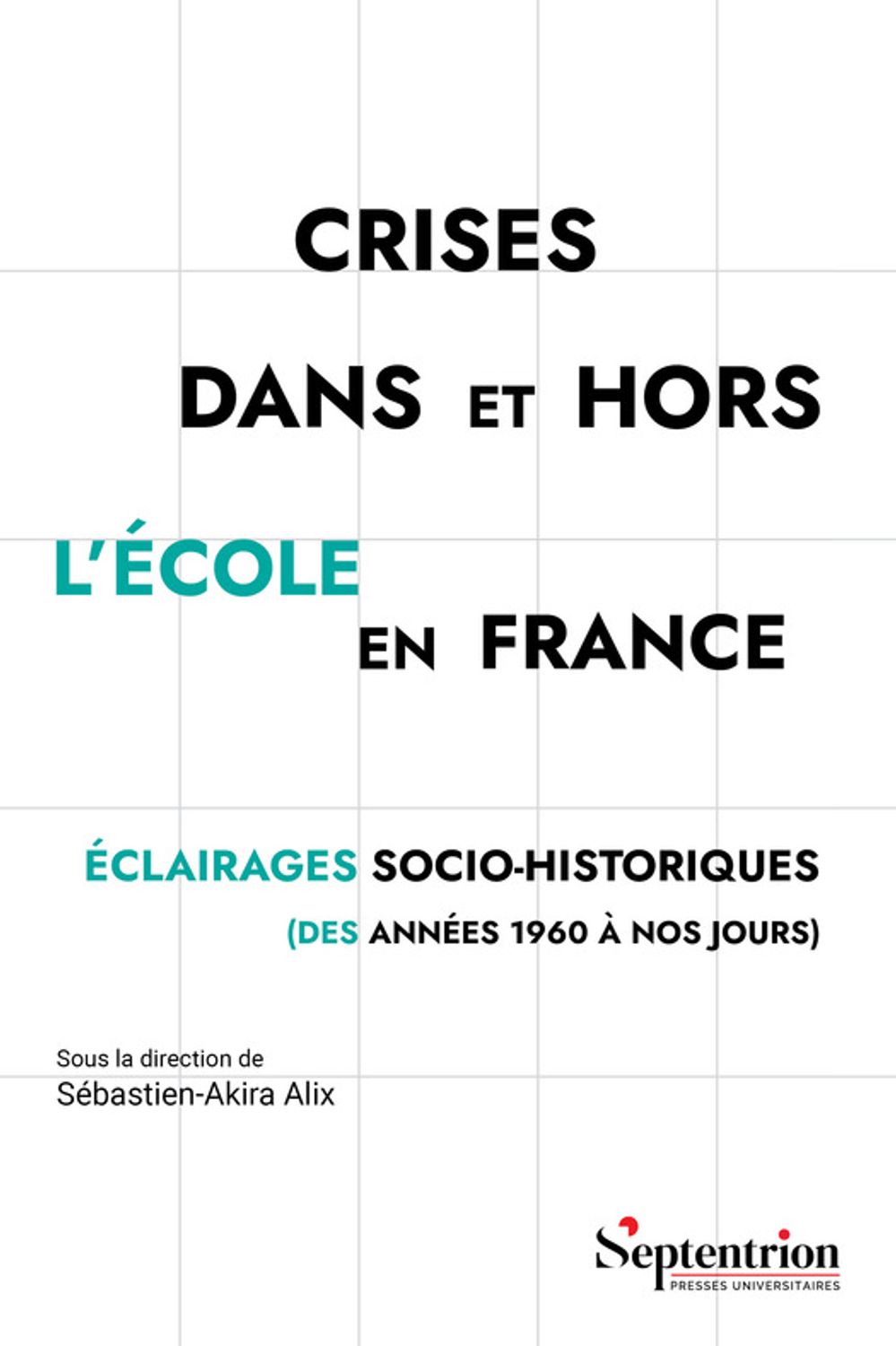 CRISES

DANS ET HORS

L'ÉCOLE

EN FRANCE

ÉCLAIRAGES SOCIO-HISTORIQUES

(DES ANNÉES 1960 À NOS JOURS)

Sous la direction de
Sébastien-Akira Alix

Septentrion
PRESSES UNIVERSITAIRES